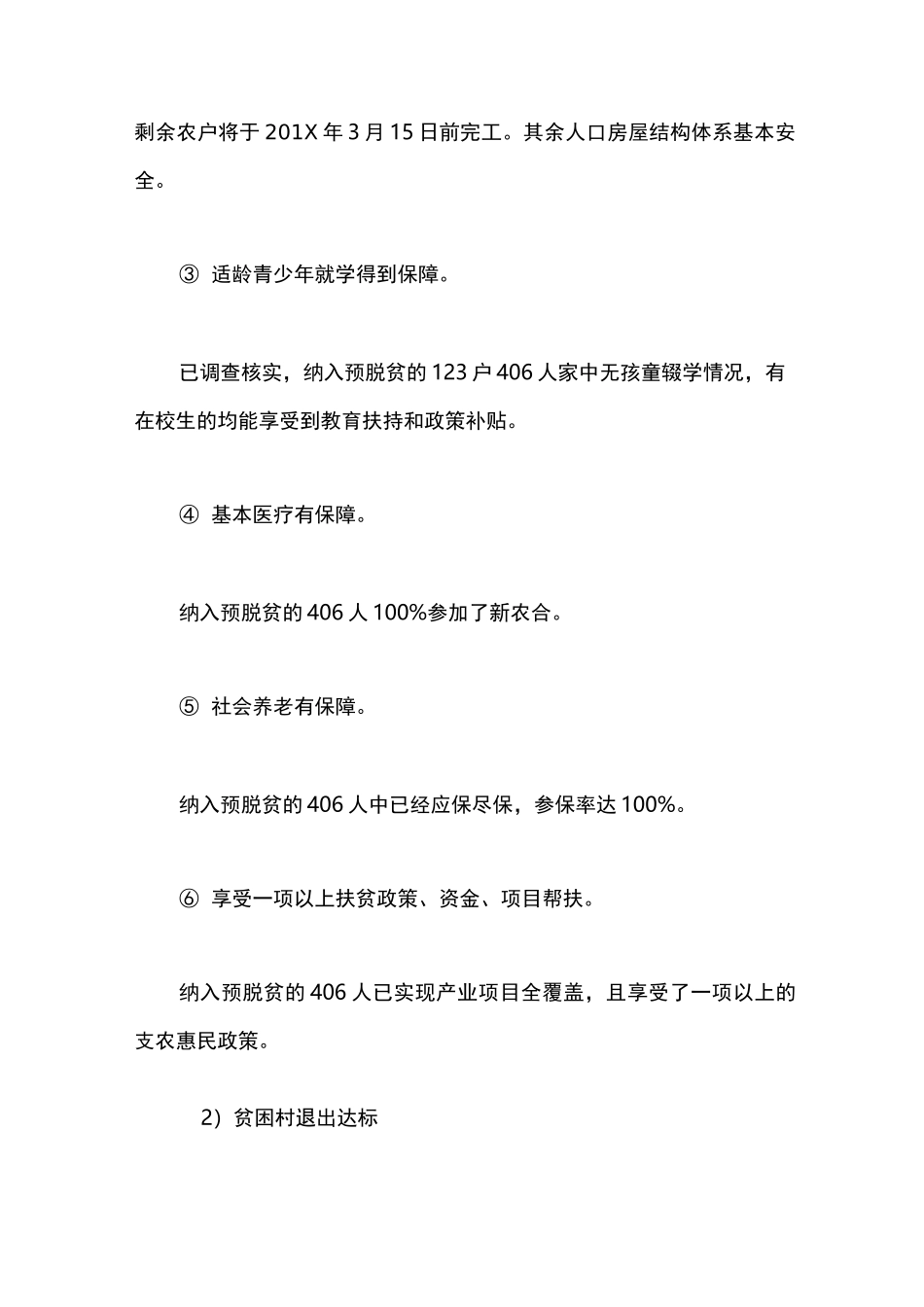 剩余农户将于 201X 年 3 月 15 日前完工。其余人口房屋结构体系基本安全。

③ 适龄青少年就学得到保障。

已调查核实，纳入预脱贫的 123 户 406 人家中无孩童辍学情况，有在校生的均能享受到教育扶持和政策补贴。

④ 基本医疗有保障。

纳入预脱贫的 406 人 100%参加了新农合。

⑤ 社会养老有保障。

纳入预脱贫的 406 人中已经应保尽保，参保率达 100%。

⑥ 享受一项以上扶贫政策、资金、项目帮扶。

纳入预脱贫的 406 人已实现产业项目全覆盖，且享受了一项以上的支农惠民政策。

2）贫困村退出达标